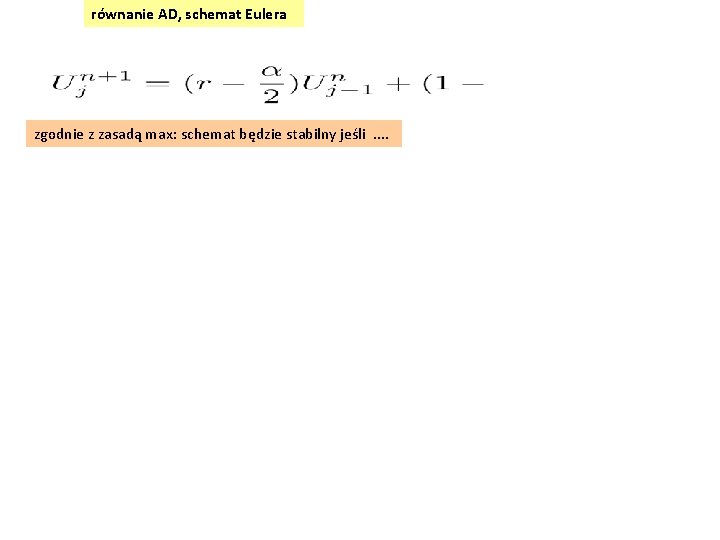 równanie AD, schemat Eulera

$U_j^{n+1} = (r - \frac{\alpha}{2})U_{j-1}^n + (1 -$

zgodnie z zasadą max: schemat będzie stabilny jeśli ....